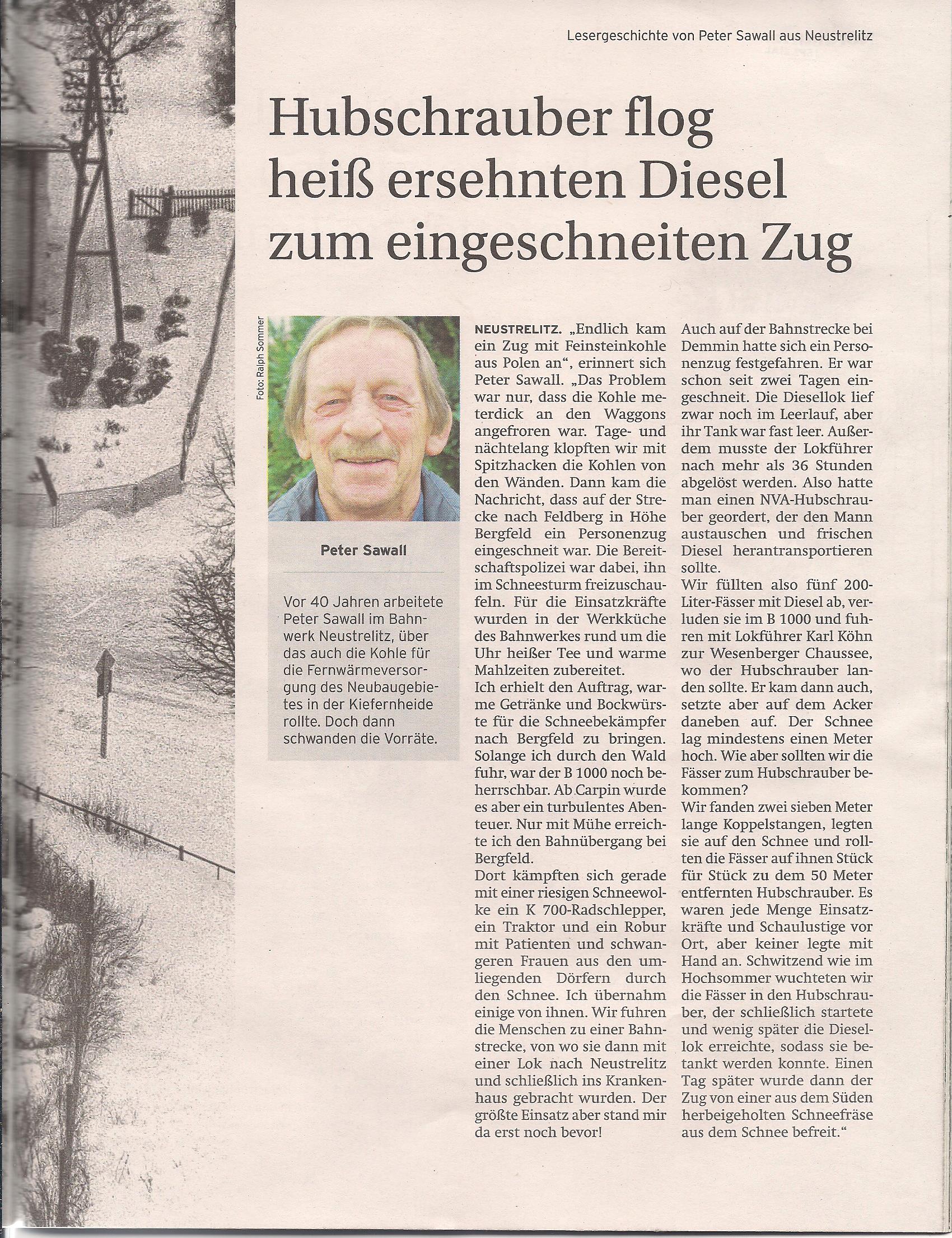 Lesergeschichte von Peter Sawall aus Neustrelitz

Hubschrauber flog heiß ersehnten Diesel zum eingeschneiten Zug

Foto: Ralph Sommer

Peter Sawall

Vor 40 Jahren arbeitete Peter Sawall im Bahnwerk Neustrelitz, über das auch die Kohle für die Fernwärmeversorgung des Neubaugebietes in der Kiefernheide rollte. Doch dann schwanden die Vorräte.

NEUSTRELITZ. „Endlich kam ein Zug mit Feinsteinkohle aus Polen an“, erinnert sich Peter Sawall. „Das Problem war nur, dass die Kohle meterdick an den Waggons angefroren war. Tage- und nächtelang klopften wir mit Spitzhacken die Kohlen von den Wänden. Dann kam die Nachricht, dass auf der Strecke nach Feldberg in Höhe Bergfeld ein Personenzug eingeschneit war. Die Bereitschaftspolizei war dabei, ihn im Schneesturm freizuschaufeln. Für die Einsatzkräfte wurden in der Werkküche des Bahnwerkes rund um die Uhr heißer Tee und warme Mahlzeiten zubereitet.
Ich erhielt den Auftrag, warme Getränke und Bockwürste für die Schneebekämpfer nach Bergfeld zu bringen. Solange ich durch den Wald fuhr, war der B 1000 noch beherrschbar. Ab Carpin wurde es aber ein turbulentes Abenteuer. Nur mit Mühe erreichte ich den Bahnübergang bei Bergfeld.
Dort kämpften sich gerade mit einer riesigen Schneewolke ein K 700-Radschlepper, ein Traktor und ein Robur mit Patienten und schwangeren Frauen aus den umliegenden Dörfern durch den Schnee. Ich übernahm einige von ihnen. Wir fuhren die Menschen zu einer Bahnstrecke, von wo sie dann mit einer Lok nach Neustrelitz und schließlich ins Krankenhaus gebracht wurden. Der größte Einsatz aber stand mir da erst noch bevor!
Auch auf der Bahnstrecke bei Demmin hatte sich ein Personenzug festgefahren. Er war schon seit zwei Tagen eingeschneit. Die Diesellok lief zwar noch im Leerlauf, aber ihr Tank war fast leer. Außerdem musste der Lokführer nach mehr als 36 Stunden abgelöst werden. Also hatte man einen NVA-Hubschrauber geordert, der den Mann austauschen und frischen Diesel herantransportieren sollte.
Wir füllten also fünf 200-Liter-Fässer mit Diesel ab, verluden sie im B 1000 und fuhren mit Lokführer Karl Köhn zur Wesenberger Chaussee, wo der Hubschrauber landen sollte. Er kam dann auch, setzte aber auf dem Acker daneben auf. Der Schnee lag mindestens einen Meter hoch. Wie aber sollten wir die Fässer zum Hubschrauber bekommen?
Wir fanden zwei sieben Meter lange Koppelstangen, legten sie auf den Schnee und rollten die Fässer auf ihnen Stück für Stück zu dem 50 Meter entfernten Hubschrauber. Es waren jede Menge Einsatzkräfte und Schaulustige vor Ort, aber keiner legte mit Hand an. Schwitzend wie im Hochsommer wuchteten wir die Fässer in den Hubschrauber, der schließlich startete und wenig später die Diesellok erreichte, sodass sie betankt werden konnte. Einen Tag später wurde dann der Zug von einer aus dem Süden herbeigeholten Schneefräse aus dem Schnee befreit.“